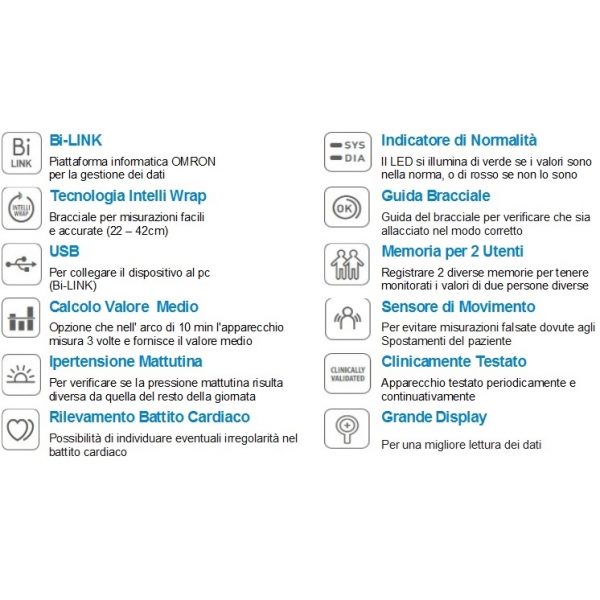 Bi
LINK

Bi-LINK

Piattaforma informatica OMRON per la gestione dei dati

INTELLI WRAP

Tecnologia Intelli Wrap

Bracciale per misurazioni facili e accurate (22 – 42cm)

USB

Per collegare il dispositivo al pc (Bi-LINK)

Calcolo Valore  Medio

Opzione che nell' arco di 10 min l'apparecchio misura 3 volte e fornisce il valore medio

Ipertensione Mattutina

Per verificare se la pressione mattutina risulta diversa da quella del resto della giornata

Rilevamento Battito Cardiaco

Possibilità di individuare eventuali irregolarità nel battito cardiaco

SYS
DIA

Indicatore di Normalità

Il LED si illumina di verde se i valori sono nella norma, o di rosso se non lo sono

OK

Guida Bracciale

Guida del bracciale per verificare che sia allacciato nel modo corretto

Memoria per 2 Utenti

Registrare 2 diverse memorie per tenere monitorati i valori di due persone diverse

Sensore di Movimento

Per evitare misurazioni falsate dovute agli Spostamenti del paziente

CLINICALLY VALIDATED

Clinicamente Testato

Apparecchio testato periodicamente e continuativamente

Grande Display

Per una migliore lettura dei dati